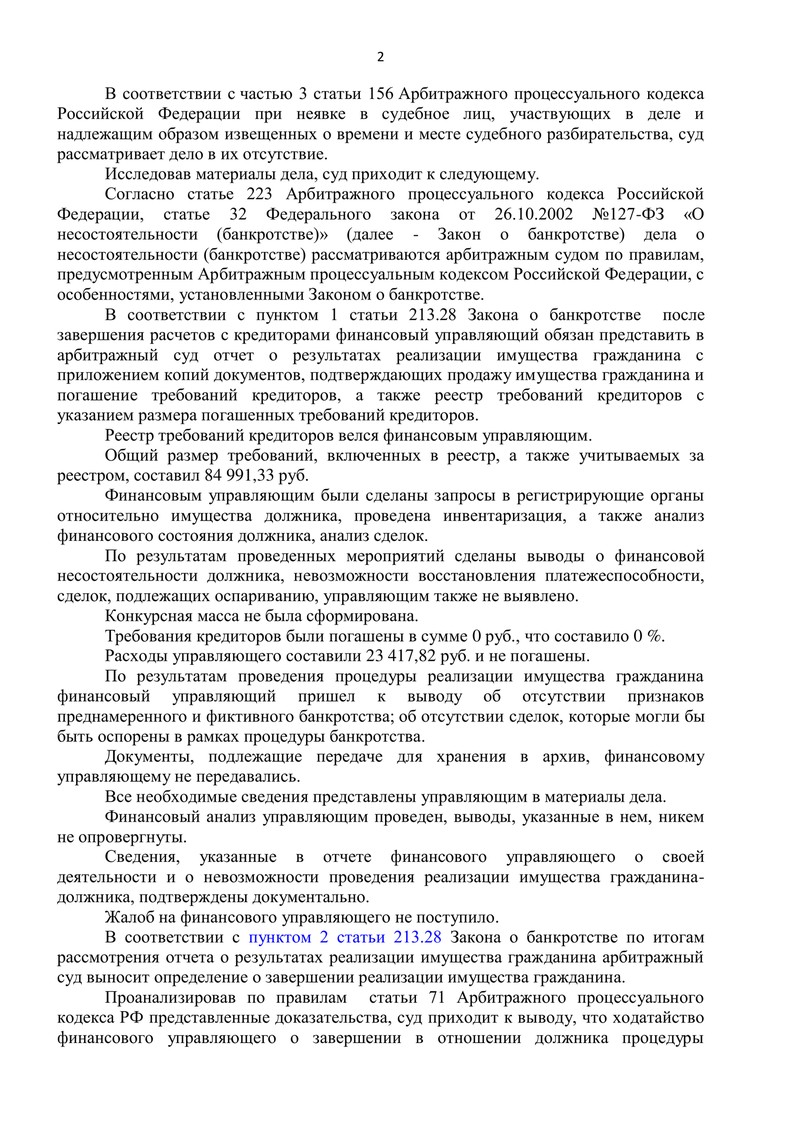 2

В соответствии с частью 3 статьи 156 Арбитражного процессуального кодекса Российской Федерации при неявке в судебное лиц, участвующих в деле и надлежащим образом извещенных о времени и месте судебного разбирательства, суд рассматривает дело в их отсутствие.

Исследовав материалы дела, суд приходит к следующему.

Согласно статье 223 Арбитражного процессуального кодекса Российской Федерации, статье 32 Федерального закона от 26.10.2002 №127-ФЗ «О несостоятельности (банкротстве)» (далее - Закон о банкротстве) дела о несостоятельности (банкротстве) рассматриваются арбитражным судом по правилам, предусмотренным Арбитражным процессуальным кодексом Российской Федерации, с особенностями, установленными Законом о банкротстве.

В соответствии с пунктом 1 статьи 213.28 Закона о банкротстве после завершения расчетов с кредиторами финансовый управляющий обязан представить в арбитражный суд отчет о результатах реализации имущества гражданина с приложением копий документов, подтверждающих продажу имущества гражданина и погашение требований кредиторов, а также реестр требований кредиторов с указанием размера погашенных требований кредиторов.

Реестр требований кредиторов велся финансовым управляющим.

Общий размер требований, включенных в реестр, а также учитываемых за реестром, составил 84 991,33 руб.

Финансовым управляющим были сделаны запросы в регистрирующие органы относительно имущества должника, проведена инвентаризация, а также анализ финансового состояния должника, анализ сделок.

По результатам проведенных мероприятий сделаны выводы о финансовой несостоятельности должника, невозможности восстановления платежеспособности, сделок, подлежащих оспариванию, управляющим также не выявлено.

Конкурсная масса не была сформирована.

Требования кредиторов были погашены в сумме 0 руб., что составило 0 %.

Расходы управляющего составили 23 417,82 руб. и не погашены.

По результатам проведения процедуры реализации имущества гражданина финансовый управляющий пришел к выводу об отсутствии признаков преднамеренного и фиктивного банкротства; об отсутствии сделок, которые могли бы быть оспорены в рамках процедуры банкротства.

Документы, подлежащие передаче для хранения в архив, финансовому управляющему не передавались.

Все необходимые сведения представлены управляющим в материалы дела.

Финансовый анализ управляющим проведен, выводы, указанные в нем, никем не опровергнуты.

Сведения, указанные в отчете финансового управляющего о своей деятельности и о невозможности проведения реализации имущества гражданина-должника, подтверждены документально.

Жалоб на финансового управляющего не поступило.

В соответствии с пунктом 2 статьи 213.28 Закона о банкротстве по итогам рассмотрения отчета о результатах реализации имущества гражданина арбитражный суд выносит определение о завершении реализации имущества гражданина.

Проанализировав по правилам статьи 71 Арбитражного процессуального кодекса РФ представленные доказательства, суд приходит к выводу, что ходатайство финансового управляющего о завершении в отношении должника процедуры